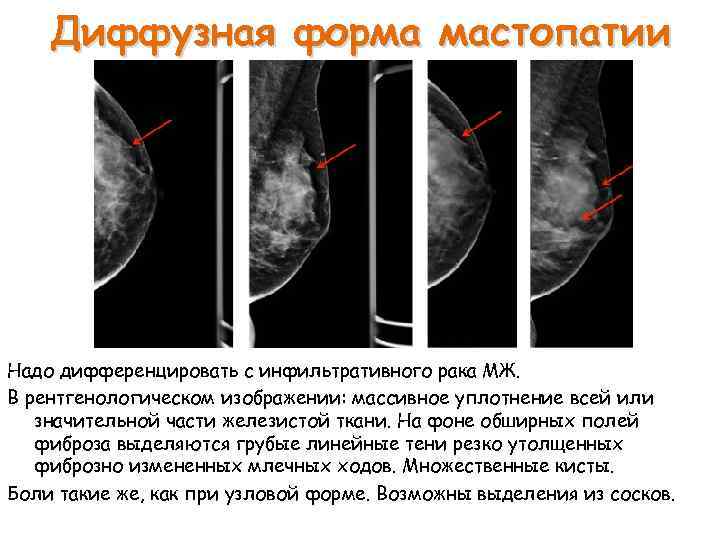 Диффузная форма мастопатии

Надо дифференцировать с инфильтративного рака МЖ.

В рентгенологическом изображении: массивное уплотнение всей или значительной части железистой ткани. На фоне обширных полей фиброза выделяются грубые линейные тени резко утолщенных фиброзно измененных млечных ходов. Множественные кисты.

Боли такие же, как при узловой форме. Возможны выделения из сосков.